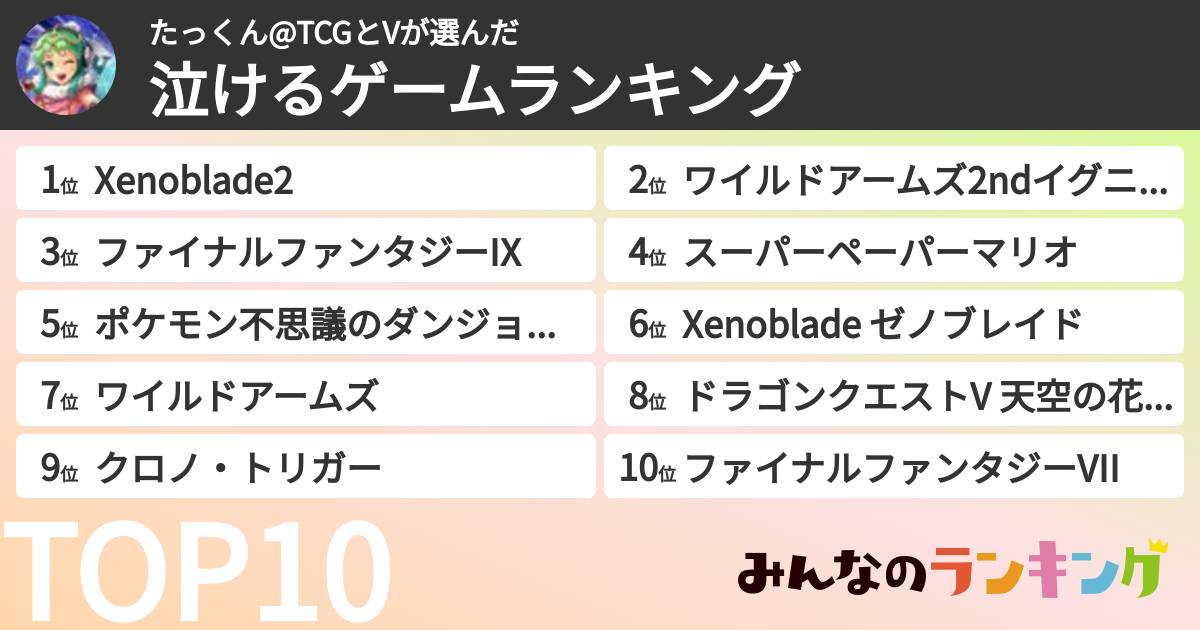 たっくん@TCGとVが選んだ
泣けるゲームランキング

1位 Xenoblade2

2位 ワイルドアームズ2ndイグニ…

3位 ファイナルファンタジーIX

4位 スーパーペーパーマリオ

5位 ポケモン不思議のダンジョ…

6位 Xenoblade ゼノブレイド

7位 ワイルドアームズ

8位 ドラゴンクエストV 天空の花…

9位 クロノ・トリガー

10位 ファイナルファンタジーVII

TOP10

みんなのランキング